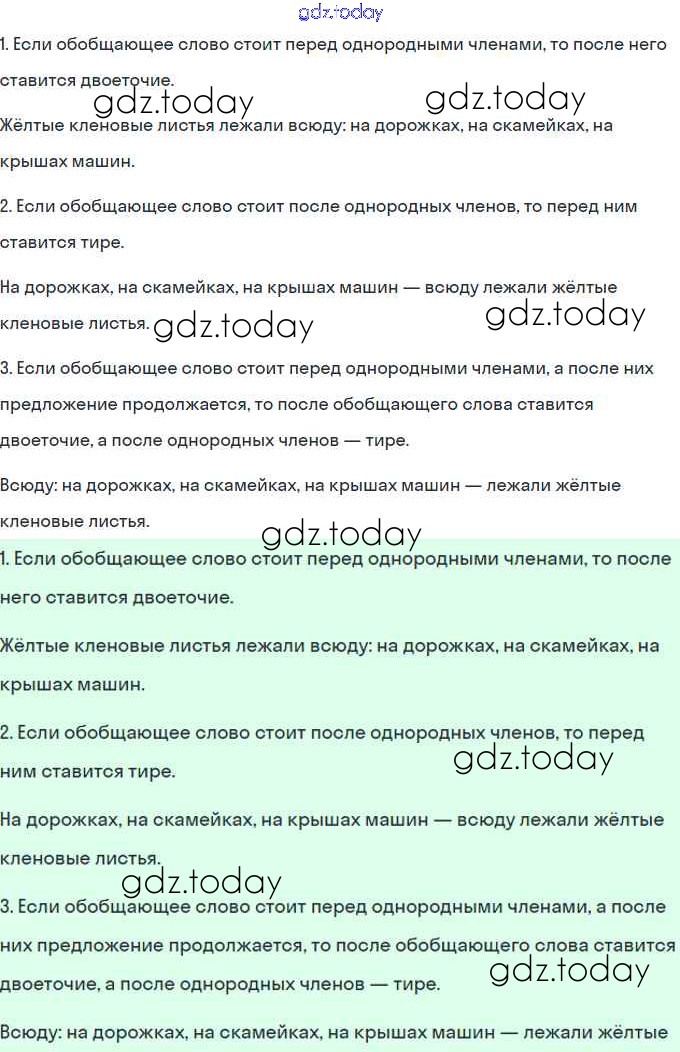 gdz.today

1. Если обобщающее слово стоит перед однородными членами, то после него ставится двоеточие.

gdz.today gdz.today

Жёлтые кленовые листья лежали всюду: на дорожках, на скамейках, на крышах машин.

2. Если обобщающее слово стоит после однородных членов, то перед ним ставится тире.

На дорожках, на скамейках, на крышах машин — всюду лежали жёлтые кленовые листья. gdz.today gdz.today

3. Если обобщающее слово стоит перед однородными членами, а после них предложение продолжается, то после обобщающего слова ставится двоеточие, а после однородных членов — тире.

Всюду: на дорожках, на скамейках, на крышах машин — лежали жёлтые кленовые листья.

gdz.today

1. Если обобщающее слово стоит перед однородными членами, то после него ставится двоеточие.

Жёлтые кленовые листья лежали всюду: на дорожках, на скамейках, на крышах машин.

2. Если обобщающее слово стоит после однородных членов, то перед ним ставится тире.

gdz.today

На дорожках, на скамейках, на крышах машин — всюду лежали жёлтые кленовые листья.

gdz.today

3. Если обобщающее слово стоит перед однородными членами, а после них предложение продолжается, то после обобщающего слова ставится двоеточие, а после однородных членов — тире.

gdz.today

Всюду: на дорожках, на скамейках, на крышах машин — лежали жёлтые